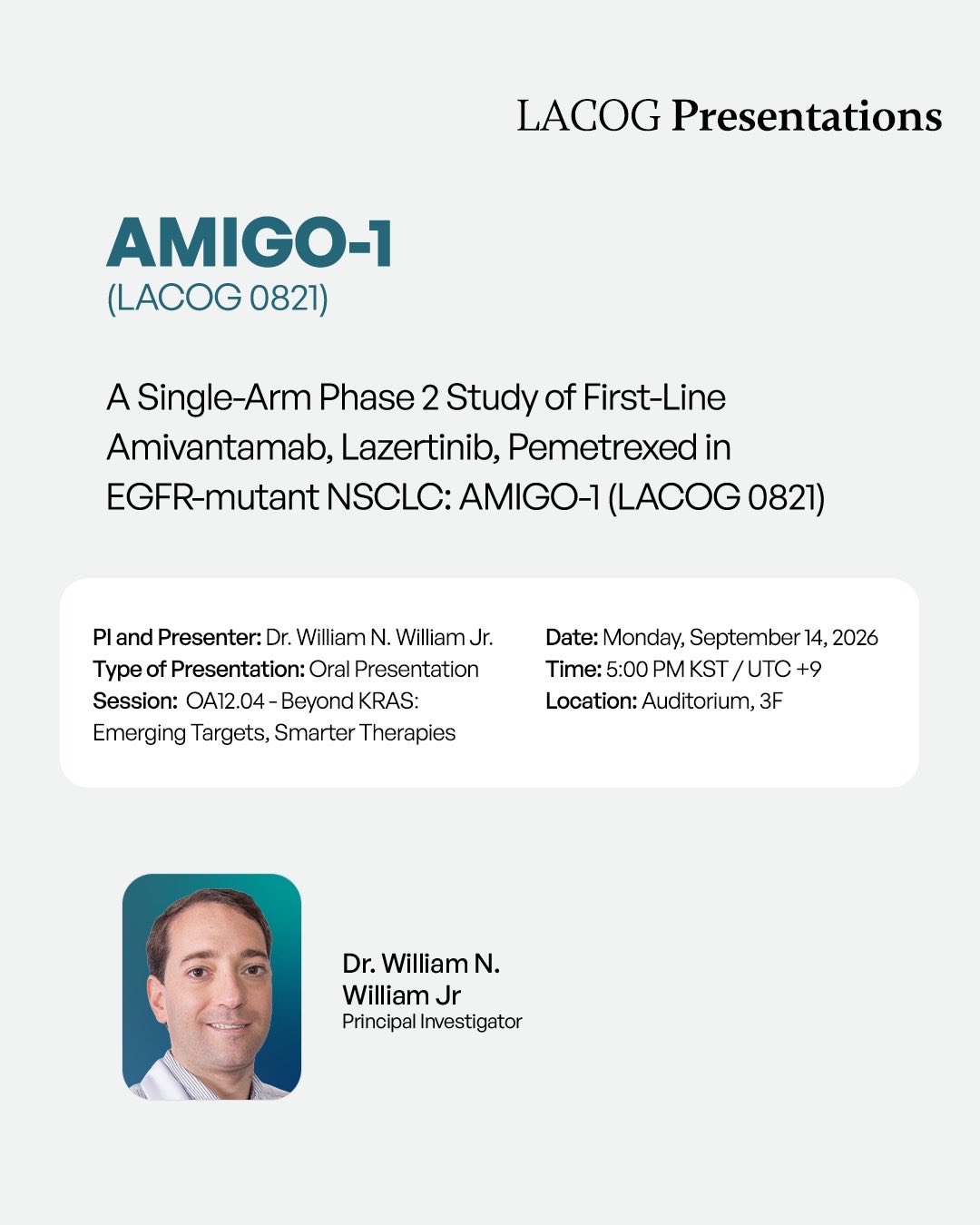 LACOG Presentations

AMIGO-1
(LACOG 0821)

A Single-Arm Phase 2 Study of First-Line Amivantamab, Lazertinib, Pemetrexed in EGFR-mutant NSCLC: AMIGO-1 (LACOG 0821)

PI and Presenter: Dr. William N. William Jr.
Type of Presentation: Oral Presentation
Session: OA12.04 - Beyond KRAS: Emerging Targets, Smarter Therapies

Date: Monday, September 14, 2026
Time: 5:00 PM KST / UTC +9
Location: Auditorium, 3F

Dr. William N. William Jr
Principal Investigator